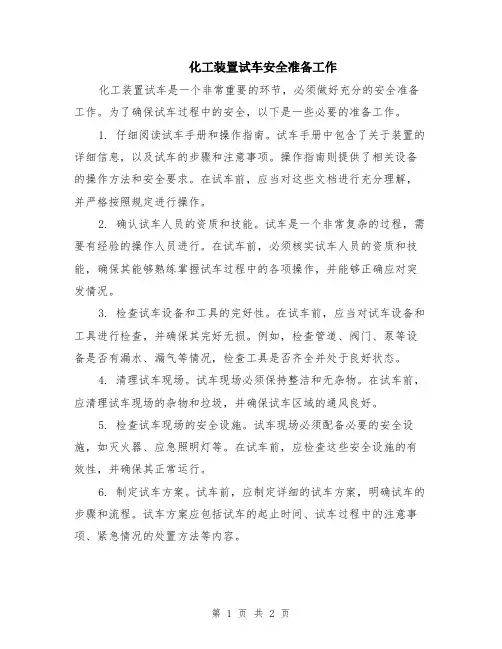 化工装置试车安全准备工作

化工装置试车是一个非常重要的环节，必须做好充分的安全准备工作。为了确保试车过程中的安全，以下是一些必要的准备工作。

1. 仔细阅读试车手册和操作指南。试车手册中包含了关于装置的详细信息，以及试车的步骤和注意事项。操作指南则提供了相关设备的操作方法和安全要求。在试车前，应当对这些文档进行充分理解，并严格按照规定进行操作。

2. 确认试车人员的资质和技能。试车是一个非常复杂的过程，需要有经验的操作人员进行。在试车前，必须核实试车人员的资质和技能，确保其能够熟练掌握试车过程中的各项操作，并能够正确应对突发情况。

3. 检查试车设备和工具的完好性。在试车前，应当对试车设备和工具进行检查，并确保其完好无损。例如，检查管道、阀门、泵等设备是否有漏水、漏气等情况，检查工具是否齐全并处于良好状态。

4. 清理试车现场。试车现场必须保持整洁和无杂物。在试车前，应清理试车现场的杂物和垃圾，并确保试车区域的通风良好。

5. 检查试车现场的安全设施。试车现场必须配备必要的安全设施，如灭火器、应急照明灯等。在试车前，应检查这些安全设施的有效性，并确保其正常运行。

6. 制定试车方案。试车前，应制定详细的试车方案，明确试车的步骤和流程。试车方案应包括试车的起止时间、试车过程中的注意事项、紧急情况的处置方法等内容。

第 1 页 共 2 页